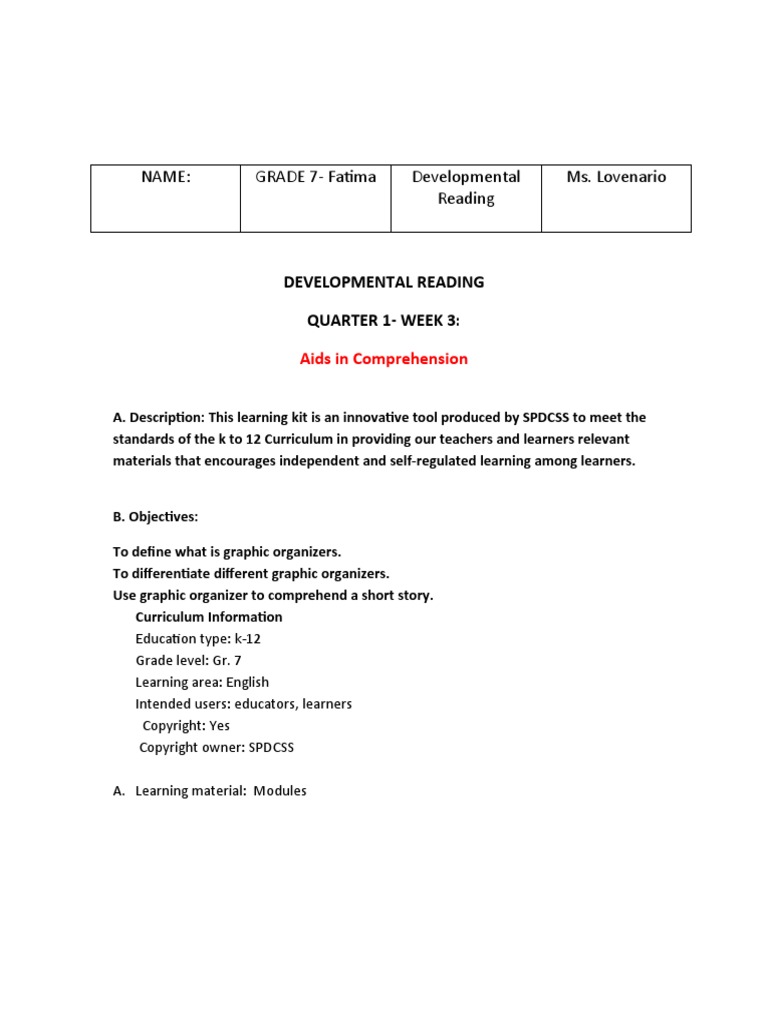 | NAME: | GRADE 7- Fatima | Developmental Reading | Ms. Lovenario |
|---|---|---|---|

DEVELOPMENTAL READING

QUARTER 1- WEEK 3:

Aids in Comprehension

A. Description: This learning kit is an innovative tool produced by SPDCSS to meet the standards of the k to 12 Curriculum in providing our teachers and learners relevant materials that encourages independent and self-regulated learning among learners.

B. Objectives:

To define what is graphic organizers.
To differentiate different graphic organizers.
Use graphic organizer to comprehend a short story.
Curriculum Information
Education type: k-12
Grade level: Gr. 7
Learning area: English
Intended users: educators, learners
Copyright: Yes
Copyright owner: SPDCSS

A. Learning material: Modules